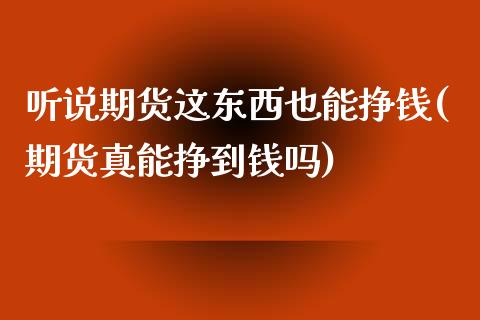 听说期货这东西也能挣钱(期货真能挣到钱吗)